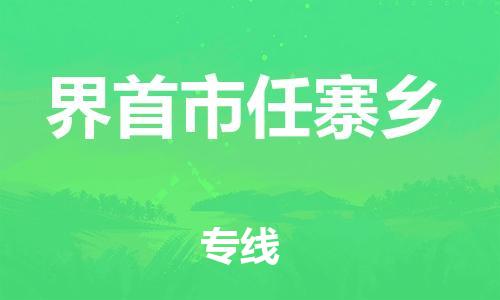 界首市任寨乡

专线